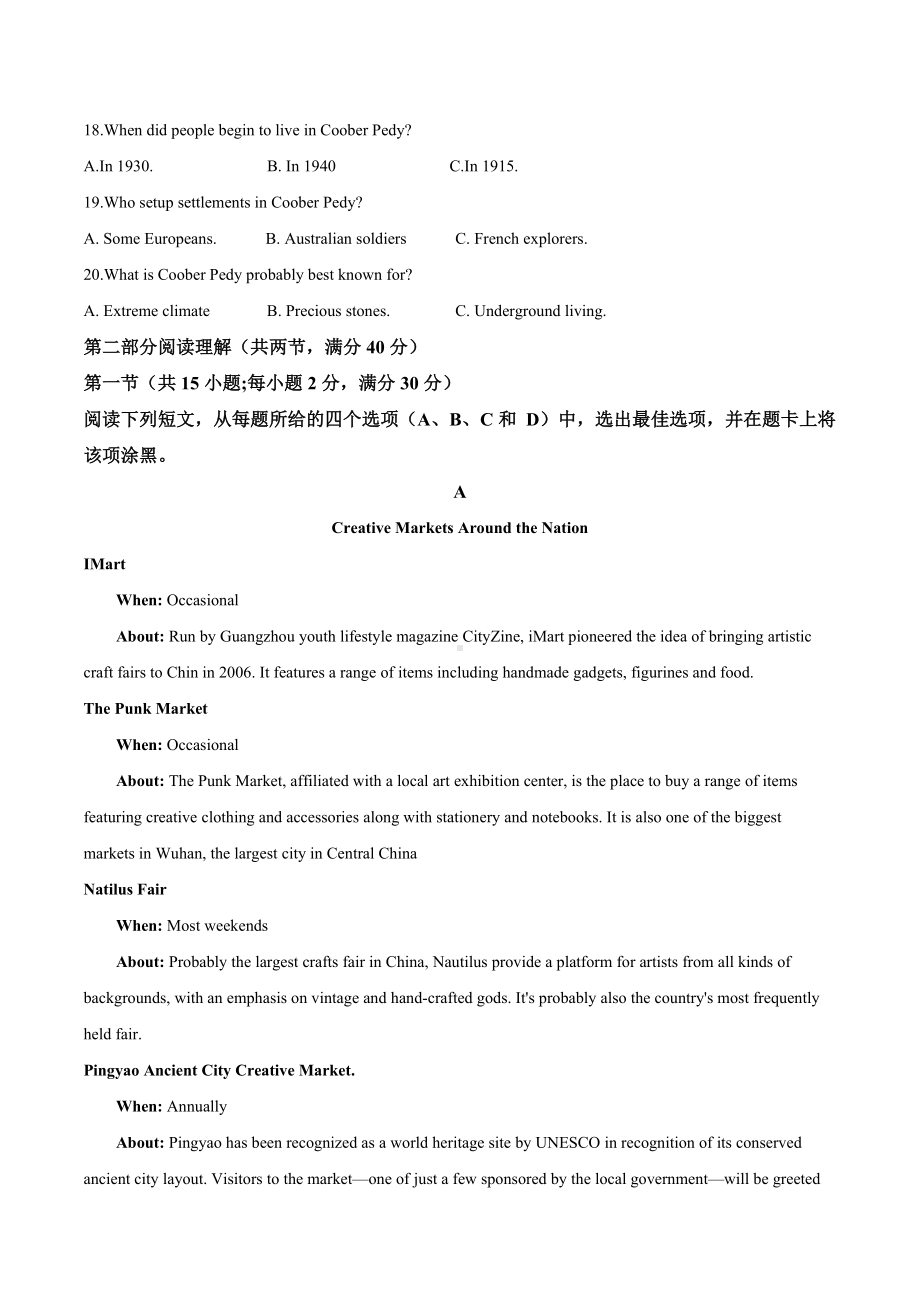 18.When did people begin to live in Coober Pedy?

A.In 1930.　　B. In 1940　　C.In 1915.

19.Who setup settlements in Coober Pedy?

A. Some Europeans.　　B. Australian soldiers　　C. French explorers.

20.What is Coober Pedy probably best known for?

A. Extreme climate　　B. Precious stones.　　C. Underground living.

第二部分阅读理解（共两节，满分 40 分）

第一节（共 15 小题;每小题 2 分，满分 30 分）

阅读下列短文，从每题所给的四个选项（A、B、C 和 D）中，选出最佳选项，并在题卡上将该项涂黑。

A

Creative Markets Around the Nation

IMart

When: Occasional

About: Run by Guangzhou youth lifestyle magazine CityZine, iMart pioneered the idea of bringing artistic craft fairs to Chin in 2006. It features a range of items including handmade gadgets, figurines and food.

The Punk Market

When: Occasional

About: The Punk Market, affiliated with a local art exhibition center, is the place to buy a range of items featuring creative clothing and accessories along with stationery and notebooks. It is also one of the biggest markets in Wuhan, the largest city in Central China

Natilus Fair

When: Most weekends

About: Probably the largest crafts fair in China, Nautilus provide a platform for artists from all kinds of backgrounds, with an emphasis on vintage and hand-crafted gods. It's probably also the country's most frequently held fair.

Pingyao Ancient City Creative Market.

When: Annually

About: Pingyao has been recognized as a world heritage site by UNESCO in recognition of its conserved ancient city layout. Visitors to the market—one of just a few sponsored by the local government—will be greeted